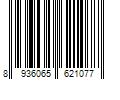 8 936065 621077